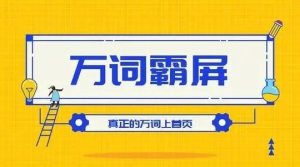 万词霸屏

真正的万词上首页